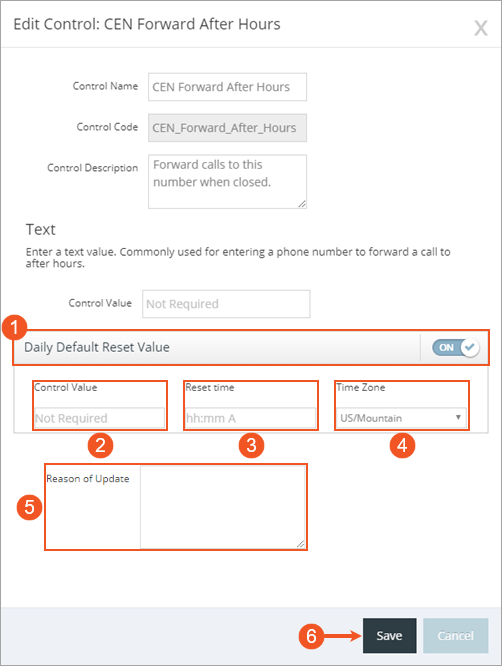 Edit Control: CEN Forward After Hours

X

Control Name CEN Forward After Hours

Control Code CEN_Forward_After_Hours

Control Description Forward calls to this number when closed.

Text

Enter a text value. Commonly used for entering a phone number to forward a call to after hours.

Control Value Not Required

1

Daily Default Reset Value ON

Control Value Not Required

Reset time hh:mm A

Time Zone US/Mountain

2 3 4

5

Reason of Update

6

Save Cancel